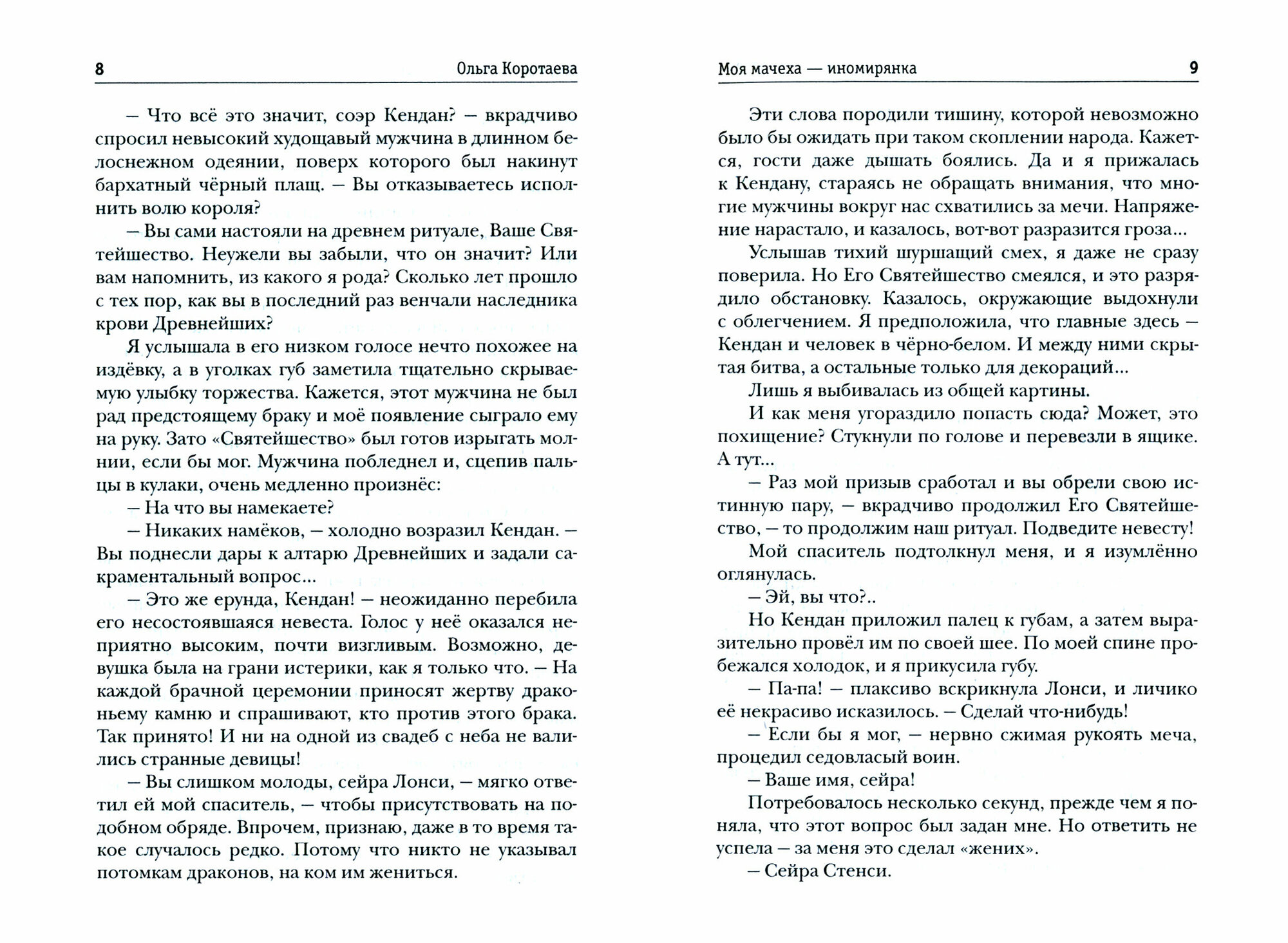 8 Ольга Коротаева

– Что всё это значит, соэр Кендан? – вкрадчиво спросил невысокий худощавый мужчина в длинном белоснежном одеянии, поверх которого был накинут бархатный чёрный плащ. – Вы отказываетесь исполнить волю короля?

– Вы сами настояли на древнем ритуале, Ваше Святейшество. Неужели вы забыли, что он значит? Или вам напомнить, из какого я рода? Сколько лет прошло с тех пор, как вы в последний раз венчали наследника крови Древнейших?

Я услышала в его низком голосе нечто похожее на издёвку, а в уголках губ заметила тщательно скрываемую улыбку торжества. Кажется, этот мужчина не был рад предстоящему браку и моё появление сыграло ему на руку. Зато «Святейшество» был готов изрыгать молнии, если бы мог. Мужчина побледнел и, сцепив пальцы в кулаки, очень медленно произнёс:

– На что вы намекаете?

– Никаких намёков, – холодно возразил Кендан. – Вы поднесли дары к алтарю Древнейших и задали сакраментальный вопрос...

– Это же ерунда, Кендан! – неожиданно перебила его несостоявшаяся невеста. Голос у неё оказался неприятно высоким, почти визгливым. Возможно, девушка была на грани истерики, как я только что. – На каждой брачной церемонии приносят жертву драконьему камню и спрашивают, кто против этого брака. Так принято! И ни на одной из свадеб с неба не валились странные девицы!

– Вы слишком молоды, сейра Лонси, – мягко ответил ей мой спаситель, – чтобы присутствовать на подобном обряде. Впрочем, признаю, даже в то время такое случалось редко. Потому что никто не указывал потомкам драконов, на ком им жениться.

Моя мачеха — иномирянка 9

Эти слова породили тишину, которой невозможно было бы ожидать при таком скоплении народа. Кажется, гости даже дышать боялись. Да и я прижалась к Кендану, стараясь не обращать внимания, что многие мужчины вокруг нас схватились за мечи. Напряжение нарастало, и казалось, вот-вот разразится гроза...

Услышав тихий шуршащий смех, я даже не сразу поверила. Но Его Святейшество смеялся, и это разрядило обстановку. Казалось, окружающие выдохнули с облегчением. Я предположила, что главные здесь – Кендан и человек в чёрно-белом. И между ними скрытая битва, а остальные только для декораций...

Лишь я выбивалась из общей картины.

И как меня угораздило попасть сюда? Может, это похищение? Стукнули по голове и перевезли в ящике. А тут...

– Раз мой призыв сработал и вы обрели свою истинную пару, – вкрадчиво продолжил Его Святейшество, – то продолжим наш ритуал. Подведите невесту!

Мой спаситель подтолкнул меня, и я изумлённо оглянулась.

– Эй, вы что?..

Но Кендан приложил палец к губам, а затем выразительно провёл им по своей шее. По моей спине пробежался холодок, и я прикусила губу.

– Па-па! – плаксиво вскрикнула Лонси, и личико её некрасиво исказилось. – Сделай что-нибудь!

– Если бы я мог, – нервно сжимая рукоять меча, процедил седовласый воин.

– Ваше имя, сейра!

Потребовалось несколько секунд, прежде чем я поняла, что этот вопрос был задан мне. Но ответить не успела – за меня это сделал «жених».

– Сейра Стенси.